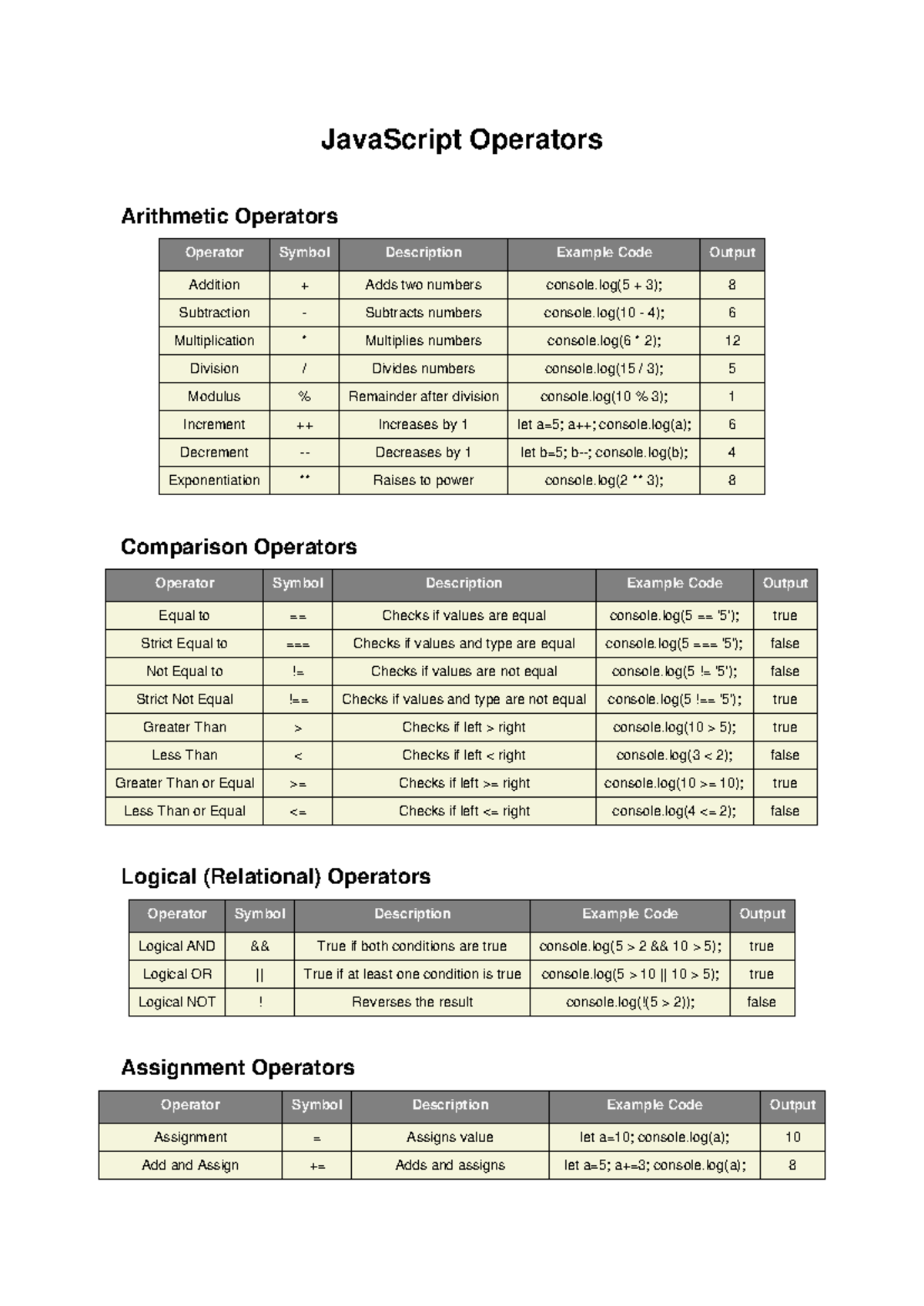 JavaScript Operators

Arithmetic Operators

| Operator | Symbol | Description | Example Code | Output |
|---|---|---|---|---|
| Addition | + | Adds two numbers | console.log(5 + 3); | 8 |
| Subtraction | - | Subtracts numbers | console.log(10 - 4); | 6 |
| Multiplication | * | Multiplies numbers | console.log(6 * 2); | 12 |
| Division | / | Divides numbers | console.log(15 / 3); | 5 |
| Modulus | % | Remainder after division | console.log(10 % 3); | 1 |
| Increment | ++ | Increases by 1 | let a=5; a++; console.log(a); | 6 |
| Decrement | -- | Decreases by 1 | let b=5; b--; console.log(b); | 4 |
| Exponentiation | ** | Raises to power | console.log(2 ** 3); | 8 |

Comparison Operators

| Operator | Symbol | Description | Example Code | Output |
|---|---|---|---|---|
| Equal to | == | Checks if values are equal | console.log(5 == '5'); | true |
| Strict Equal to | === | Checks if values and type are equal | console.log(5 === '5'); | false |
| Not Equal to | != | Checks if values are not equal | console.log(5 != '5'); | false |
| Strict Not Equal | !== | Checks if values and type are not equal | console.log(5 !== '5'); | true |
| Greater Than | > | Checks if left > right | console.log(10 > 5); | true |
| Less Than | < | Checks if left < right | console.log(3 < 2); | false |
| Greater Than or Equal | >= | Checks if left >= right | console.log(10 >= 10); | true |
| Less Than or Equal | <= | Checks if left <= right | console.log(4 <= 2); | false |

Logical (Relational) Operators

| Operator | Symbol | Description | Example Code | Output |
|---|---|---|---|---|
| Logical AND | && | True if both conditions are true | console.log(5 > 2 && 10 > 5); | true |
| Logical OR | \|\| | True if at least one condition is true | console.log(5 > 10 \|\| 10 > 5); | true |
| Logical NOT | ! | Reverses the result | console.log(!(5 > 2)); | false |

Assignment Operators

| Operator | Symbol | Description | Example Code | Output |
|---|---|---|---|---|
| Assignment | = | Assigns value | let a=10; console.log(a); | 10 |
| Add and Assign | += | Adds and assigns | let a=5; a+=3; console.log(a); | 8 |